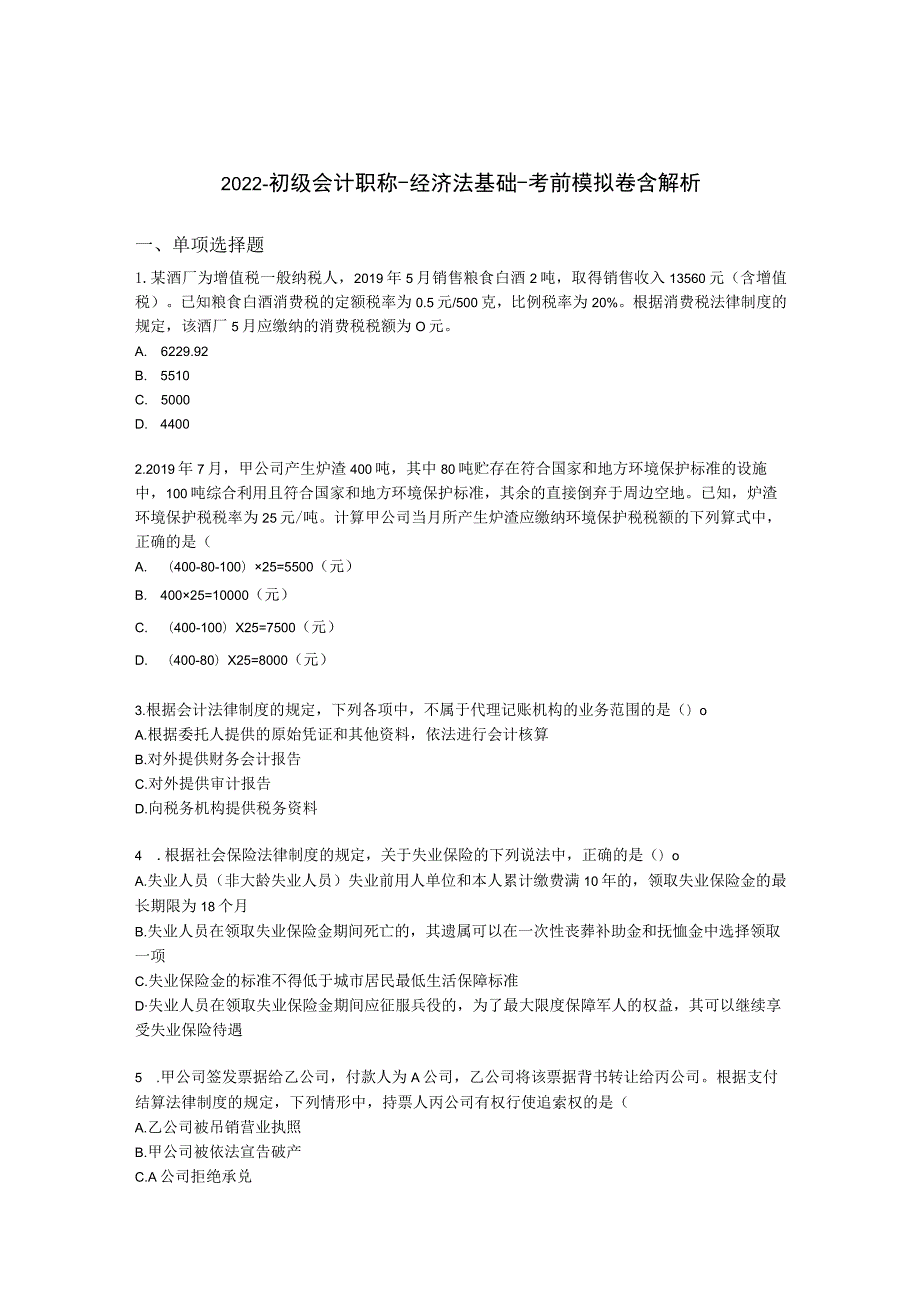 2022-初级会计职称-经济法基础-考前模拟卷含解析

一、单项选择题

1.某酒厂为增值税一般纳税人，2019年5月销售粮食白酒2吨，取得销售收入13560元（含增值税）。已知粮食白酒消费税的定额税率为0.5元/500克，比例税率为20%。根据消费税法律制度的规定，该酒厂5月应缴纳的消费税税额为O元。

A. 6229.92

B. 5510

C. 5000

D. 4400

2.2019年7月，甲公司产生炉渣400吨，其中80吨贮存在符合国家和地方环境保护标准的设施中，100吨综合利用且符合国家和地方环境保护标准，其余的直接倒弃于周边空地。已知，炉渣环境保护税税率为25元/吨。计算甲公司当月所产生炉渣应缴纳环境保护税税额的下列算式中，正确的是（

A. （400-80-100）×25=5500（元）

B. 400×25=10000（元）

C. （400-100）X25=7500（元）

D. （400-80）X25=8000（元）

3.根据会计法律制度的规定，下列各项中，不属于代理记账机构的业务范围的是（）o

A.根据委托人提供的原始凭证和其他资料，依法进行会计核算

B.对外提供财务会计报告

C.对外提供审计报告

D.向税务机构提供税务资料

4 .根据社会保险法律制度的规定，关于失业保险的下列说法中，正确的是（）o

A.失业人员（非大龄失业人员）失业前用人单位和本人累计缴费满10年的，领取失业保险金的最长期限为18个月

B.失业人员在领取失业保险金期间死亡的，其遗属可以在一次性丧葬补助金和抚恤金中选择领取一项

C.失业保险金的标准不得低于城市居民最低生活保障标准

D-失业人员在领取失业保险金期间应征服兵役的，为了最大限度保障军人的权益，其可以继续享受失业保险待遇

5 .甲公司签发票据给乙公司，付款人为A公司，乙公司将该票据背书转让给丙公司。根据支付结算法律制度的规定，下列情形中，持票人丙公司有权行使追索权的是（

A.乙公司被吊销营业执照

B.甲公司被依法宣告破产

C.A公司拒绝承兑